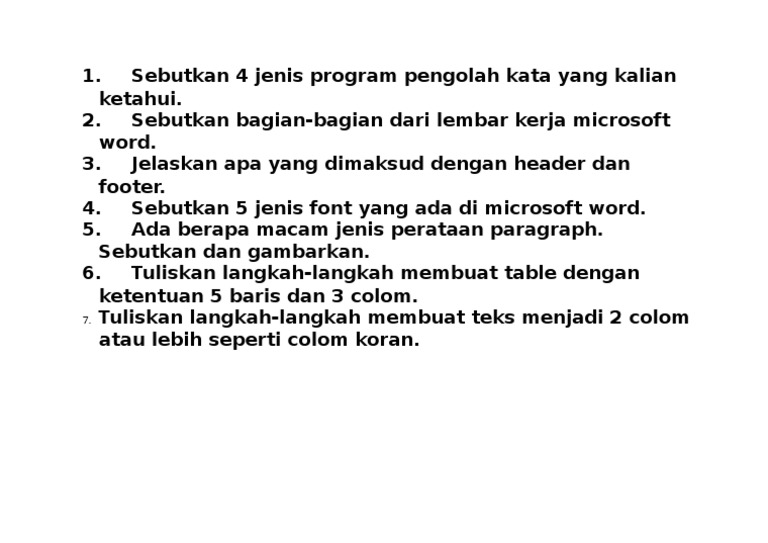 1. Sebutkan 4 jenis program pengolah kata yang kalian ketahui.
2. Sebutkan bagian-bagian dari lembar kerja microsoft word.
3. Jelaskan apa yang dimaksud dengan header dan footer.
4. Sebutkan 5 jenis font yang ada di microsoft word.
5. Ada berapa macam jenis perataan paragraph. Sebutkan dan gambarkan.
6. Tuliskan langkah-langkah membuat table dengan ketentuan 5 baris dan 3 colom.
7. Tuliskan langkah-langkah membuat teks menjadi 2 colom atau lebih seperti colom koran.